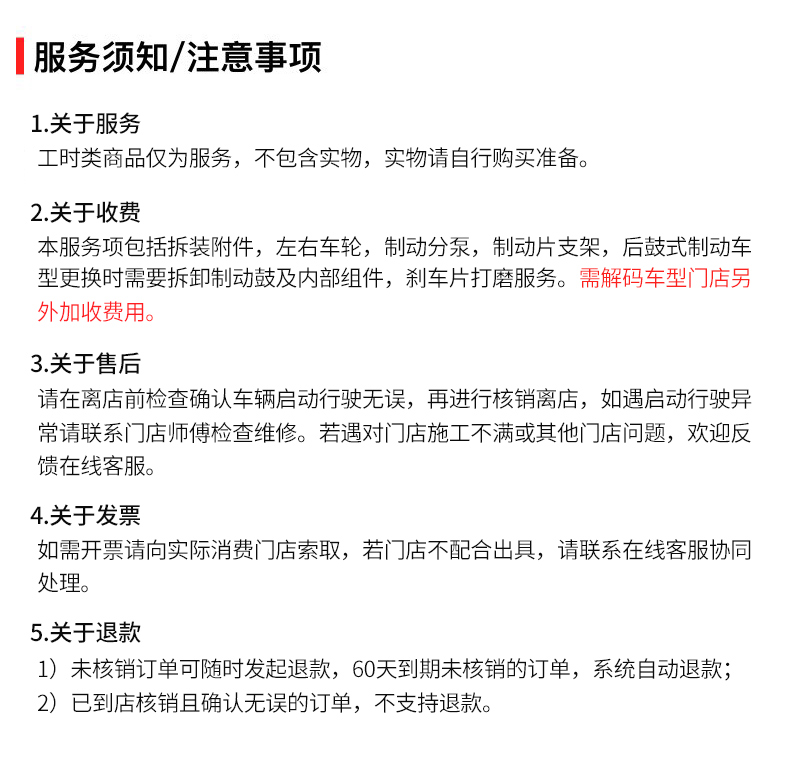 服务须知/注意事项

1.关于服务
工时类商品仅为服务，不包含实物，实物请自行购买准备。

2.关于收费
本服务项包括拆装附件，左右车轮，制动分泵，制动片支架，后鼓式制动车型更换时需要拆卸制动鼓及内部组件，刹车片打磨服务。需解码车型门店另外加收费用。

3.关于售后
请在离店前检查确认车辆启动行驶无误，再进行核销离店，如遇启动行驶异常请联系门店师傅检查维修。若遇对门店施工不满或其他门店问题，欢迎反馈在线客服。

4.关于发票
如需开票请向实际消费门店索取，若门店不配合出具，请联系在线客服协同处理。

5.关于退款
1）未核销订单可随时发起退款，60天到期未核销的订单，系统自动退款；
2）已到店核销且确认无误的订单，不支持退款。